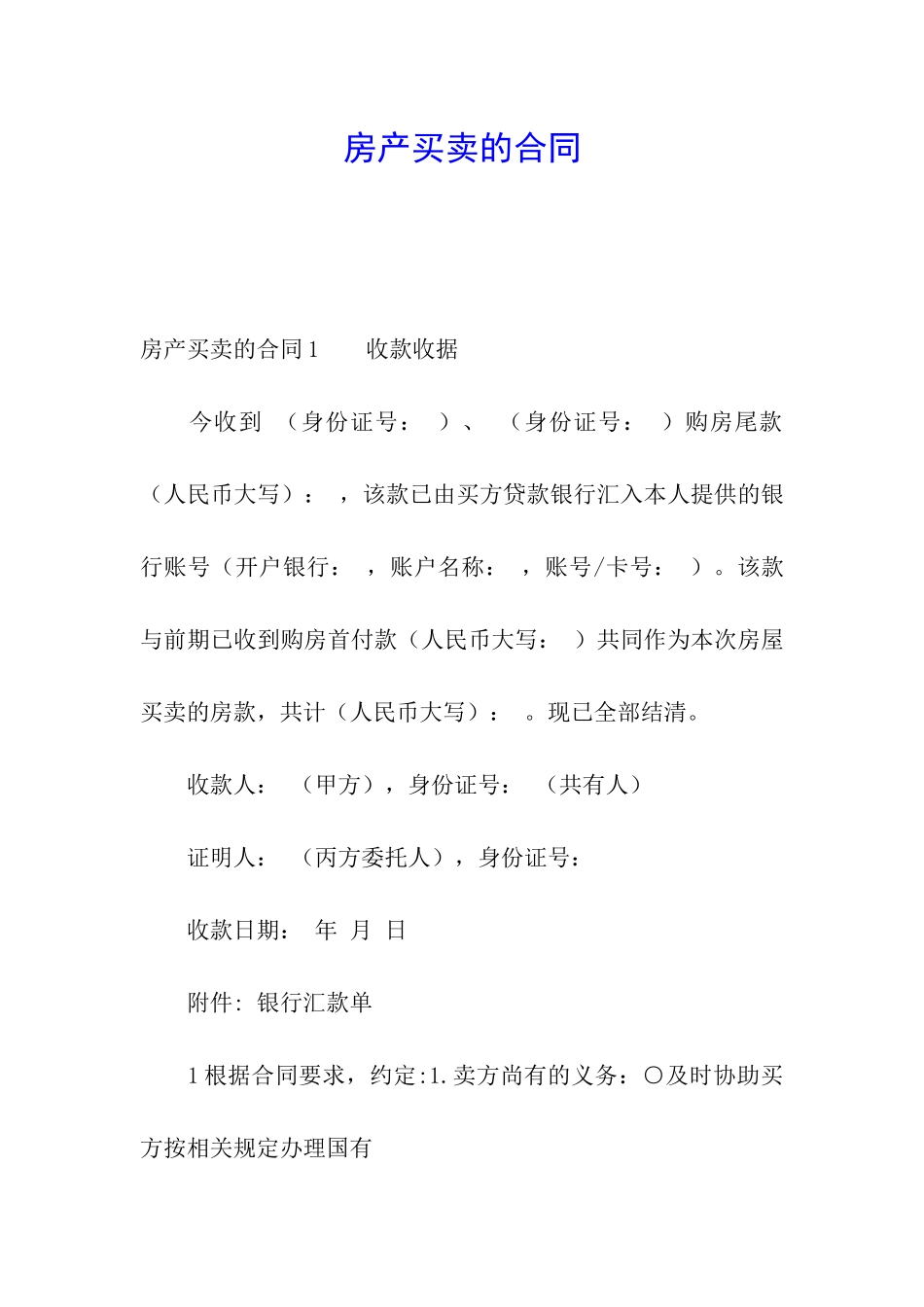 房产买卖的合同

房产买卖的合同1　　收款收据

今收到 （身份证号： ）、 （身份证号： ）购房尾款（人民币大写）： ，该款已由买方贷款银行汇入本人提供的银行账号（开户银行： ，账户名称： ，账号/卡号： ）。该款与前期已收到购房首付款（人民币大写： ）共同作为本次房屋买卖的房款，共计（人民币大写）： 。现已全部结清。

收款人： （甲方），身份证号： （共有人）

证明人： （丙方委托人），身份证号：

收款日期： 年 月 日

附件: 银行汇款单

1根据合同要求，约定:1.卖方尚有的义务：〇及时协助买方按相关规定办理国有